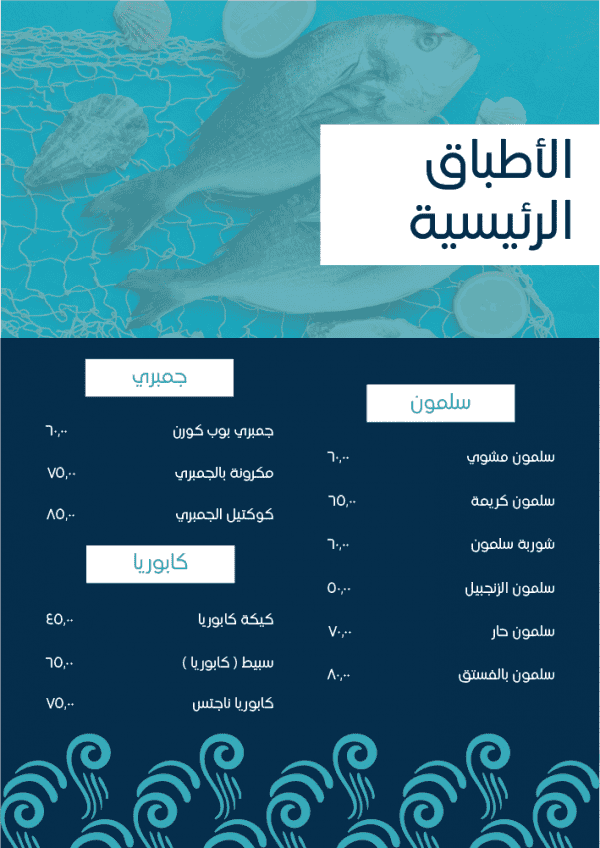 الأطباق الرئيسية

سلمون

سلمون مشوي ٦٠,٠٠

سلمون كريمة ٦٥,٠٠

شوربة سلمون ٦٠,٠٠

سلمون الزنجبيل ٥٠,٠٠

سلمون حار ٧٠,٠٠

سلمون بالفستق ٨٠,٠٠

جمبري

جمبري بوب كورن ٦٠,٠٠

مكرونة بالجمبري ٧٥,٠٠

كوكتيل الجمبري ٨٥,٠٠

كابوريا

كيكة كابوريا ٤٥,٠٠

سبيط ( كابوريا ) ٦٥,٠٠

كابوريا ناجتس ٧٥,٠٠